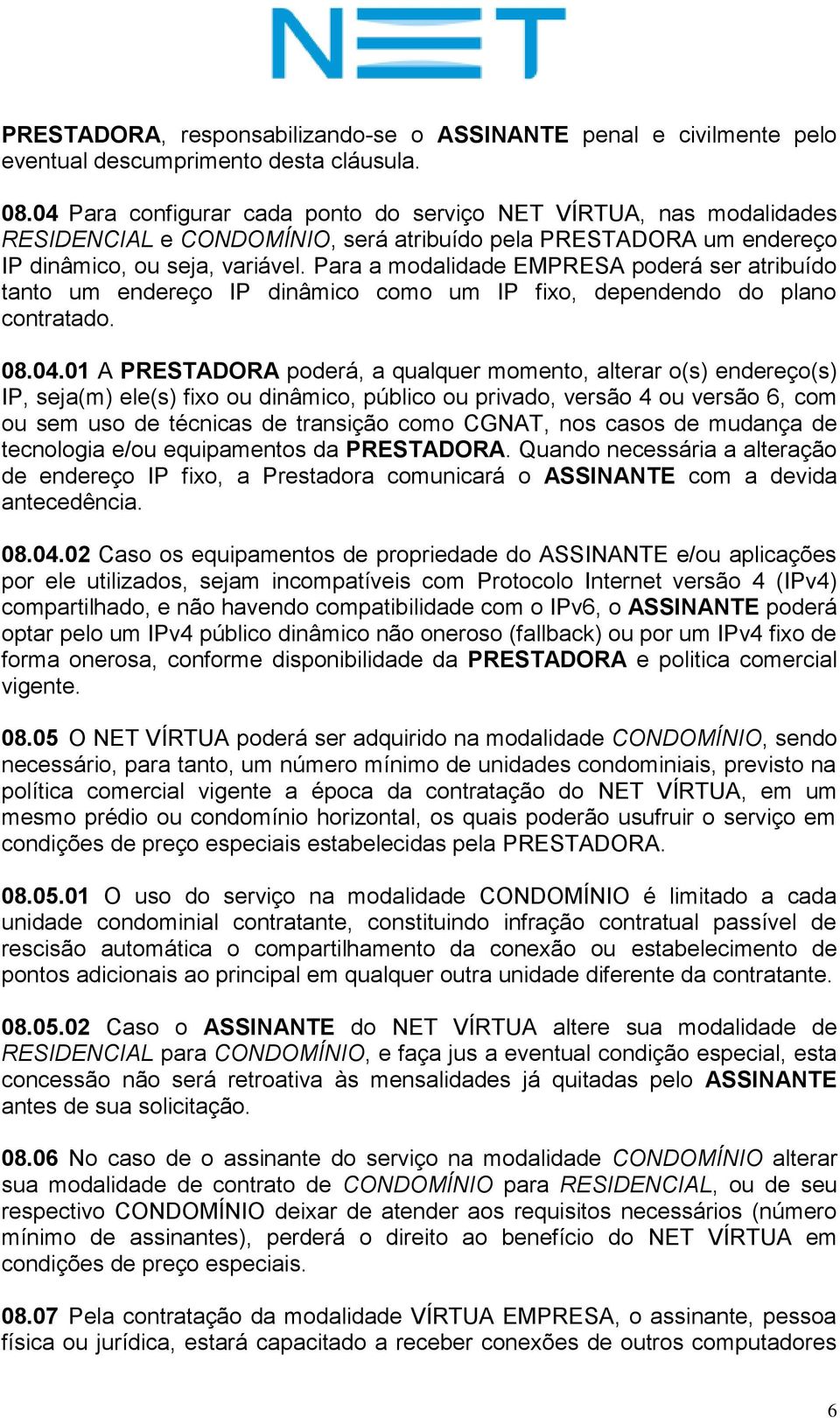 NET

PRESTADORA, responsabilizando-se o ASSINANTE penal e civilmente pelo eventual descumprimento desta cláusula.

08.04 Para configurar cada ponto do serviço NET VÍRTUA, nas modalidades RESIDENCIAL e CONDOMÍNIO, será atribuído pela PRESTADORA um endereço IP dinâmico, ou seja, variável. Para a modalidade EMPRESA poderá ser atribuído tanto um endereço IP dinâmico como um IP fixo, dependendo do plano contratado.

08.04.01 A PRESTADORA poderá, a qualquer momento, alterar o(s) endereço(s) IP, seja(m) ele(s) fixo ou dinâmico, público ou privado, versão 4 ou versão 6, com ou sem uso de técnicas de transição como CGNAT, nos casos de mudança de tecnologia e/ou equipamentos da PRESTADORA. Quando necessária a alteração de endereço IP fixo, a Prestadora comunicará o ASSINANTE com a devida antecedência.

08.04.02 Caso os equipamentos de propriedade do ASSINANTE e/ou aplicações por ele utilizados, sejam incompatíveis com Protocolo Internet versão 4 (IPv4) compartilhado, e não havendo compatibilidade com o IPv6, o ASSINANTE poderá optar pelo um IPv4 público dinâmico não oneroso (fallback) ou por um IPv4 fixo de forma onerosa, conforme disponibilidade da PRESTADORA e politica comercial vigente.

08.05 O NET VÍRTUA poderá ser adquirido na modalidade CONDOMÍNIO, sendo necessário, para tanto, um número mínimo de unidades condominiais, previsto na política comercial vigente a época da contratação do NET VÍRTUA, em um mesmo prédio ou condomínio horizontal, os quais poderão usufruir o serviço em condições de preço especiais estabelecidas pela PRESTADORA.

08.05.01 O uso do serviço na modalidade CONDOMÍNIO é limitado a cada unidade condominial contratante, constituindo infração contratual passível de rescisão automática o compartilhamento da conexão ou estabelecimento de pontos adicionais ao principal em qualquer outra unidade diferente da contratante.

08.05.02 Caso o ASSINANTE do NET VÍRTUA altere sua modalidade de RESIDENCIAL para CONDOMÍNIO, e faça jus a eventual condição especial, esta concessão não será retroativa às mensalidades já quitadas pelo ASSINANTE antes de sua solicitação.

08.06 No caso de o assinante do serviço na modalidade CONDOMÍNIO alterar sua modalidade de contrato de CONDOMÍNIO para RESIDENCIAL, ou de seu respectivo CONDOMÍNIO deixar de atender aos requisitos necessários (número mínimo de assinantes), perderá o direito ao benefício do NET VÍRTUA em condições de preço especiais.

08.07 Pela contratação da modalidade VÍRTUA EMPRESA, o assinante, pessoa física ou jurídica, estará capacitado a receber conexões de outros computadores

6